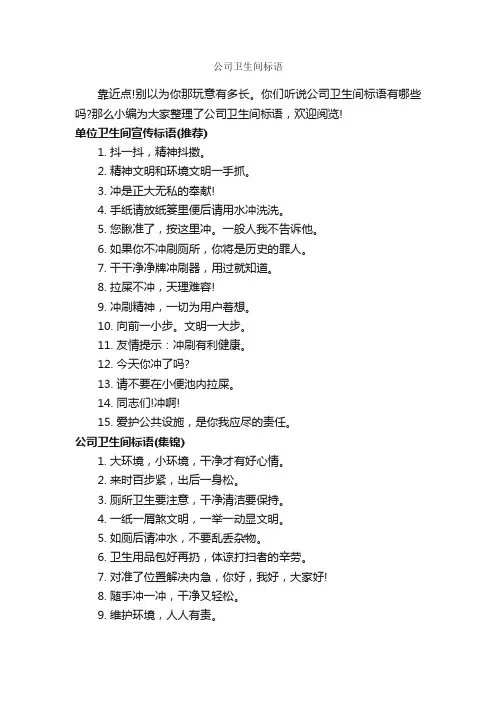 公司卫生间标语

靠近点!别以为你那玩意有多长。你们听说公司卫生间标语有哪些吗?那么小编为大家整理了公司卫生间标语，欢迎阅览!

单位卫生间宣传标语(推荐)

1. 抖一抖，精神抖擞。

2. 精神文明和环境文明一手抓。

3. 冲是正大无私的奉献!

4. 手纸请放纸篓里便后请用水冲洗洗。

5. 您瞅准了，按这里冲。一般人我不告诉他。

6. 如果你不冲刷厕所，你将是历史的罪人。

7. 干干净净牌冲刷器，用过就知道。

8. 拉屎不冲，天理难容!

9. 冲刷精神，一切为用户着想。

10. 向前一小步。文明一大步。

11. 友情提示：冲刷有利健康。

12. 今天你冲了吗?

13. 请不要在小便池内拉屎。

14. 同志们!冲啊!

15. 爱护公共设施，是你我应尽的责任。

公司卫生间标语(集锦)

1. 大环境，小环境，干净才有好心情。

2. 来时百步紧，出后一身松。

3. 厕所卫生要注意，干净清洁要保持。

4. 一纸一屑煞文明，一举一动显文明。

5. 如厕后请冲水，不要乱丢杂物。

6. 卫生用品包好再扔，体谅打扫者的辛劳。

7. 对准了位置解决内急，你好，我好，大家好!

8. 随手冲一冲，干净又轻松。

9. 维护环境，人人有责。